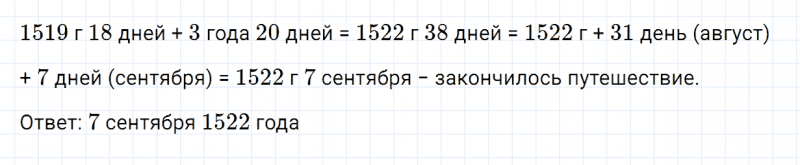 1519 г 18 дней + 3 года 20 дней = 1522 г 38 дней = 1522 г + 31 день (август) + 7 дней (сентября) = 1522 г 7 сентября – закончилось путешествие.

Ответ: 7 сентября 1522 года